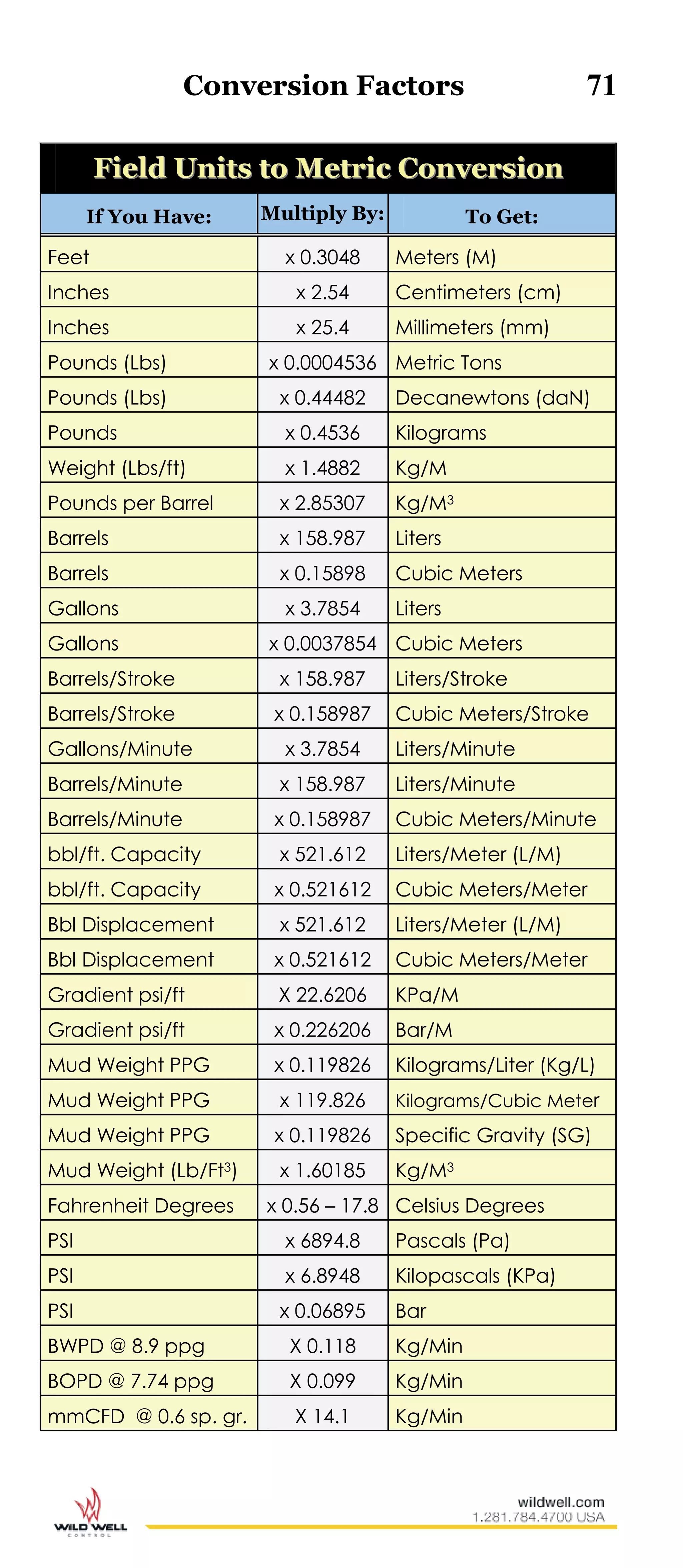 Conversion Factors 71

Field Units to Metric Conversion

| If You Have: | Multiply By: | To Get: |
|---|---|---|
| Feet | x 0.3048 | Meters (M) |
| Inches | x 2.54 | Centimeters (cm) |
| Inches | x 25.4 | Millimeters (mm) |
| Pounds (Lbs) | x 0.0004536 | Metric Tons |
| Pounds (Lbs) | x 0.44482 | Decanewtons (daN) |
| Pounds | x 0.4536 | Kilograms |
| Weight (Lbs/ft) | x 1.4882 | Kg/M |
| Pounds per Barrel | x 2.85307 | Kg/M$^3$ |
| Barrels | x 158.987 | Liters |
| Barrels | x 0.15898 | Cubic Meters |
| Gallons | x 3.7854 | Liters |
| Gallons | x 0.0037854 | Cubic Meters |
| Barrels/Stroke | x 158.987 | Liters/Stroke |
| Barrels/Stroke | x 0.158987 | Cubic Meters/Stroke |
| Gallons/Minute | x 3.7854 | Liters/Minute |
| Barrels/Minute | x 158.987 | Liters/Minute |
| Barrels/Minute | x 0.158987 | Cubic Meters/Minute |
| bbl/ft. Capacity | x 521.612 | Liters/Meter (L/M) |
| bbl/ft. Capacity | x 0.521612 | Cubic Meters/Meter |
| Bbl Displacement | x 521.612 | Liters/Meter (L/M) |
| Bbl Displacement | x 0.521612 | Cubic Meters/Meter |
| Gradient psi/ft | X 22.6206 | KPa/M |
| Gradient psi/ft | x 0.226206 | Bar/M |
| Mud Weight PPG | x 0.119826 | Kilograms/Liter (Kg/L) |
| Mud Weight PPG | x 119.826 | Kilograms/Cubic Meter |
| Mud Weight PPG | x 0.119826 | Specific Gravity (SG) |
| Mud Weight (Lb/Ft$^3$) | x 1.60185 | Kg/M$^3$ |
| Fahrenheit Degrees | x 0.56 – 17.8 | Celsius Degrees |
| PSI | x 6894.8 | Pascals (Pa) |
| PSI | x 6.8948 | Kilopascals (KPa) |
| PSI | x 0.06895 | Bar |
| BWPD @ 8.9 ppg | X 0.118 | Kg/Min |
| BOPD @ 7.74 ppg | X 0.099 | Kg/Min |
| mmCFD @ 0.6 sp. gr. | X 14.1 | Kg/Min |

WILD WELL CONTROL

wildwell.com
1.281.784.4700 USA